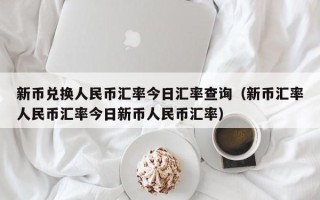 新币兑换人民币汇率今日汇率查询（新币汇率人民币汇率今日新币人民币汇率）